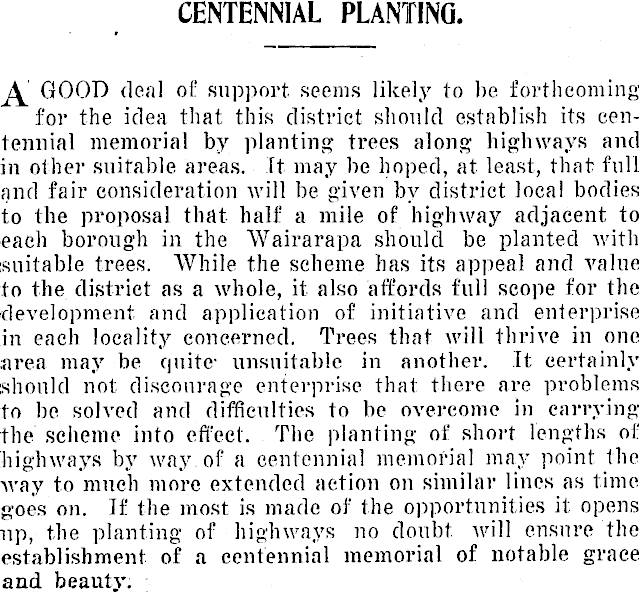 CENTENNIAL PLANTING.

A GOOD deal of support seems likely to be forthcoming for the idea that this district should establish its centennial memorial by planting trees along highways and in other suitable areas. It may be hoped, at least, that full and fair consideration will be given by district local bodies to the proposal that half a mile of highway adjacent to each borough in the Wairarapa should be planted with suitable trees. While the scheme has its appeal and value to the district as a whole, it also affords full scope for the development and application of initiative and enterprise in each locality concerned. Trees that will thrive in one area may be quite unsuitable in another. It certainly should not discourage enterprise that there are problems to be solved and difficulties to be overcome in carrying the scheme into effect. The planting of short lengths of highways by way of a centennial memorial may point the way to much more extended action on similar lines as time goes on. If the most is made of the opportunities it opens up, the planting of highways no doubt will ensure the establishment of a centennial memorial of notable grace and beauty.